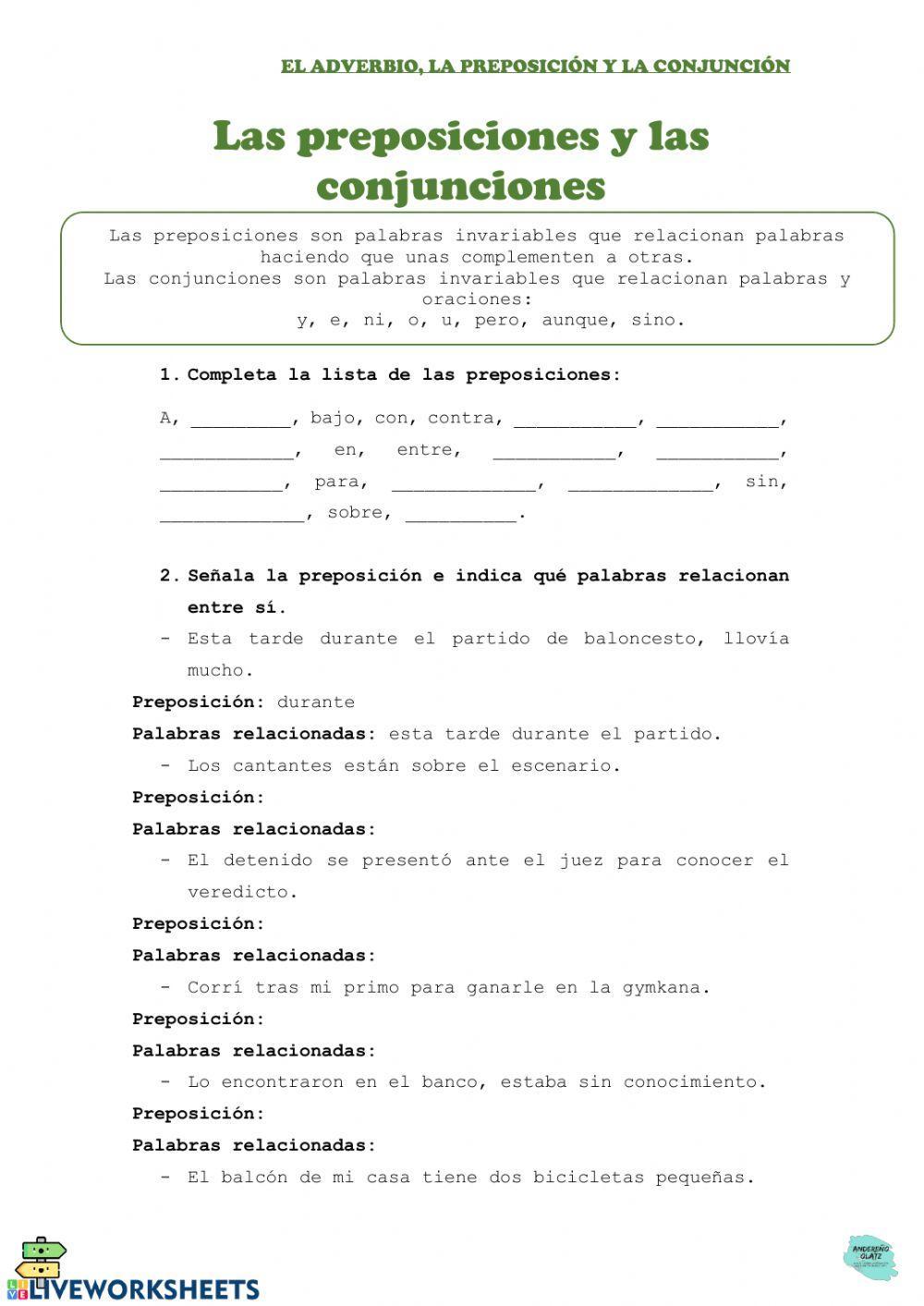 EL ADVERBIO, LA PREPOSICIÓN Y LA CONJUNCIÓN

Las preposiciones y las conjunciones

Las preposiciones son palabras invariables que relacionan palabras haciendo que unas complementen a otras.
Las conjunciones son palabras invariables que relacionan palabras y oraciones:
y, e, ni, o, u, pero, aunque, sino.

1. Completa la lista de las preposiciones:

A, _________, bajo, con, contra, ___________, ___________, ____________, en, entre, ___________, ___________, ___________, para, _____________, _____________, sin, _____________, sobre, __________.

2. Señala la preposición e indica qué palabras relacionan entre sí.

- Esta tarde durante el partido de baloncesto, llovía mucho.

Preposición: durante
Palabras relacionadas: esta tarde durante el partido.

- Los cantantes están sobre el escenario.

Preposición:
Palabras relacionadas:

- El detenido se presentó ante el juez para conocer el veredicto.

Preposición:
Palabras relacionadas:

- Corrí tras mi primo para ganarle en la gymkana.

Preposición:
Palabras relacionadas:

- Lo encontraron en el banco, estaba sin conocimiento.

Preposición:
Palabras relacionadas:

- El balcón de mi casa tiene dos bicicletas pequeñas.

LIVEWORKSHEETS

ANDEREÑO OLATZ